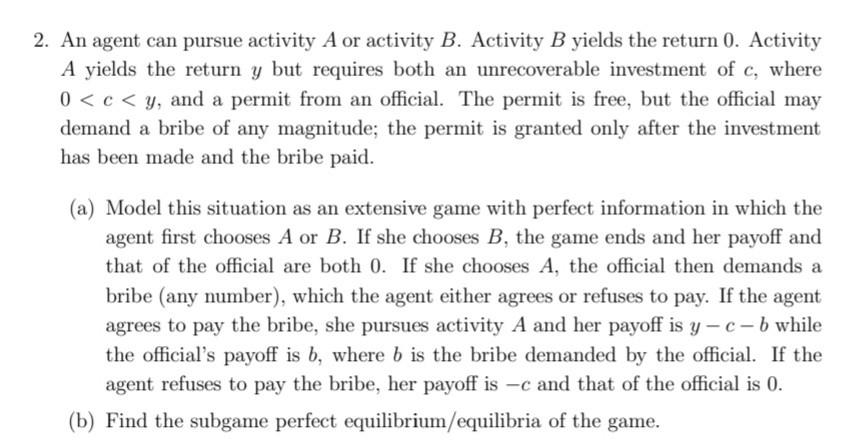 2. An agent can pursue activity $A$ or activity $B$. Activity $B$ yields the return $0$. Activity $A$ yields the return $y$ but requires both an unrecoverable investment of $c$, where $0 < c < y$, and a permit from an official. The permit is free, but the official may demand a bribe of any magnitude; the permit is granted only after the investment has been made and the bribe paid.

(a) Model this situation as an extensive game with perfect information in which the agent first chooses $A$ or $B$. If she chooses $B$, the game ends and her payoff and that of the official are both $0$. If she chooses $A$, the official then demands a bribe (any number), which the agent either agrees or refuses to pay. If the agent agrees to pay the bribe, she pursues activity $A$ and her payoff is $y - c - b$ while the official's payoff is $b$, where $b$ is the bribe demanded by the official. If the agent refuses to pay the bribe, her payoff is $-c$ and that of the official is $0$.

(b) Find the subgame perfect equilibrium/equilibria of the game.